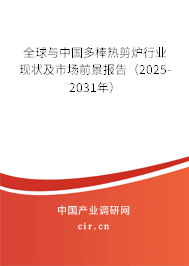 全球与中国多棒热剪炉行业现状及市场前景报告（2025-2031年）

中国产业调研网

cir.cn